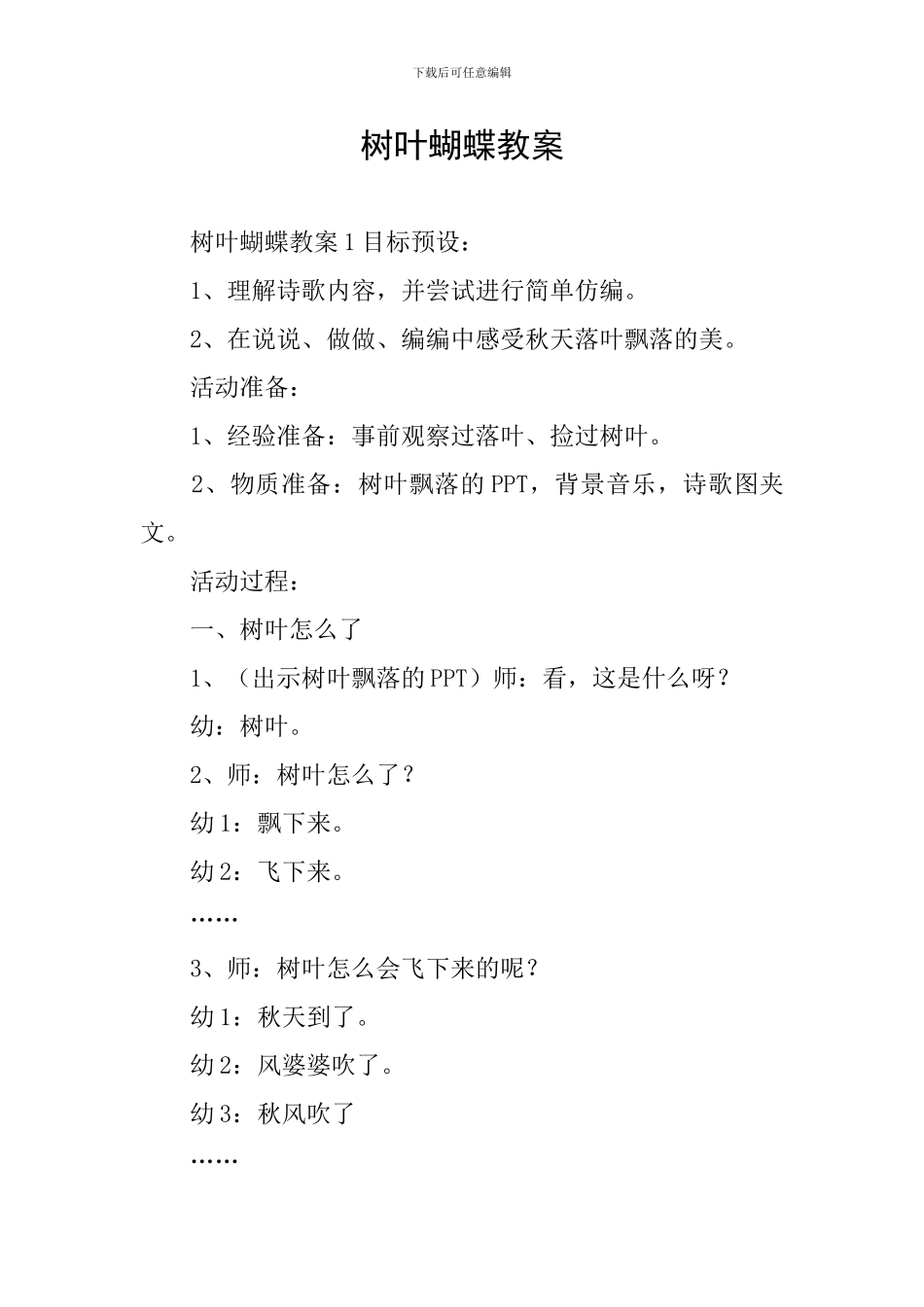 下载后可任意编辑

树叶蝴蝶教案

树叶蝴蝶教案 1 目标预设：

1、理解诗歌内容，并尝试进行简单仿编。

2、在说说、做做、编编中感受秋天落叶飘落的美。

活动准备：

1、经验准备：事前观察过落叶、捡过树叶。

2、物质准备：树叶飘落的 PPT，背景音乐，诗歌图夹文。

活动过程：

一、树叶怎么了

1、（出示树叶飘落的 PPT）师：看，这是什么呀？

幼：树叶。

2、师：树叶怎么了？

幼 1：飘下来。

幼 2：飞下来。

……

3、师：树叶怎么会飞下来的呢？

幼 1：秋天到了。

幼 2：风婆婆吹了。

幼 3：秋风吹了

……